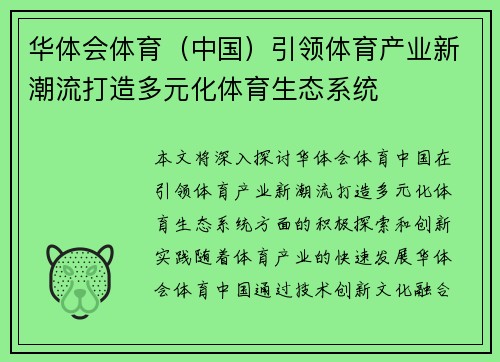 华体会体育（中国）引领体育产业新潮流打造多元化体育生态系统

本文将深入探讨华体会体育中国在引领体育产业新潮流打造多元化体育生态系统方面的积极探索和创新实践随着体育产业的快速发展华体会体育中国通过技术创新文化融合